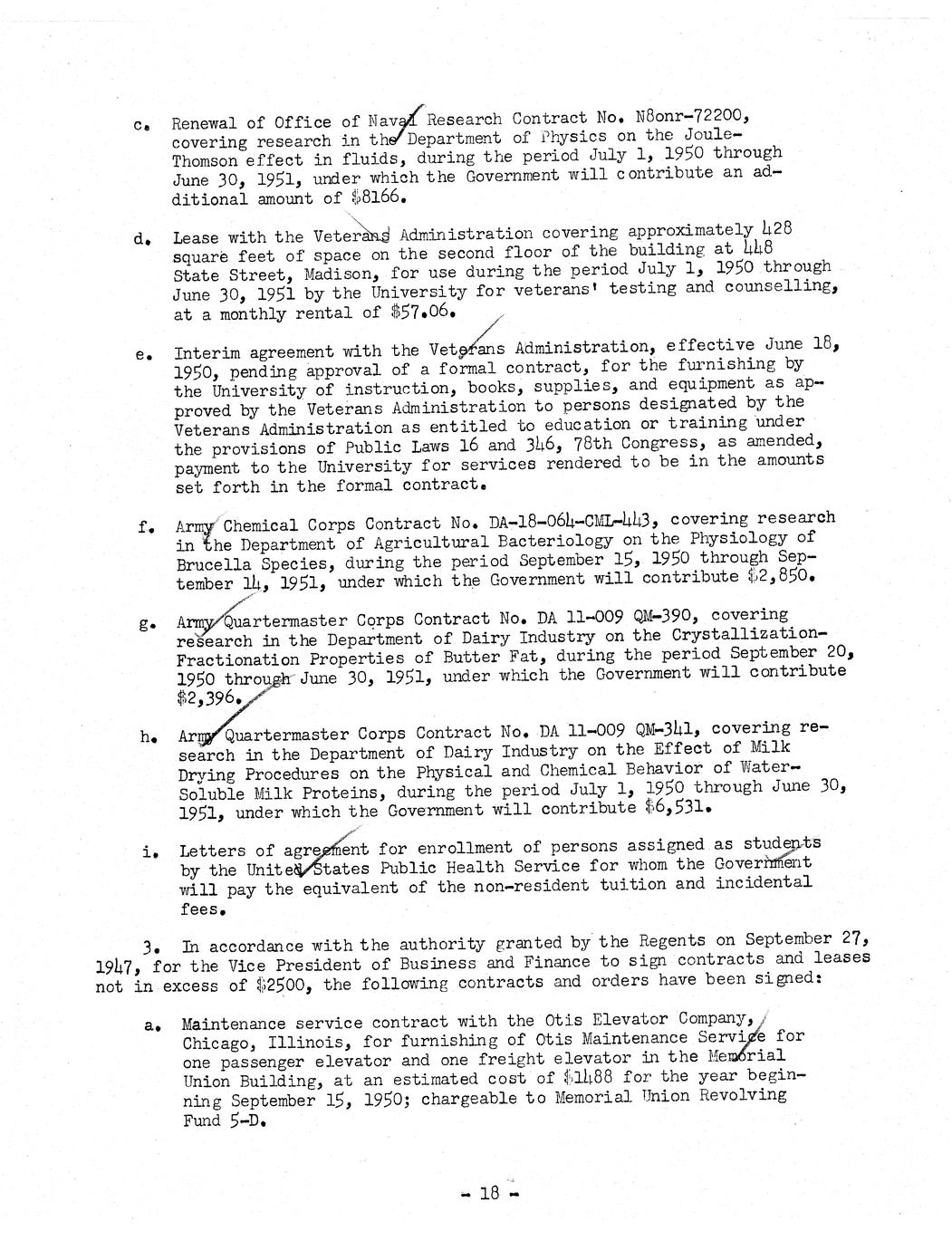 c. Renewal of Office of Naval Research Contract No. N8onr-72200, covering research in the Department of Physics on the Joule-Thomson effect in fluids, during the period July 1, 1950 through June 30, 1951, under which the Government will contribute an additional amount of $8166.

d. Lease with the Veterans Administration covering approximately 428 square feet of space on the second floor of the building at 448 State Street, Madison, for use during the period July 1, 1950 through June 30, 1951 by the University for veterans' testing and counselling, at a monthly rental of $57.06.

e. Interim agreement with the Veterans Administration, effective June 18, 1950, pending approval of a formal contract, for the furnishing by the University of instruction, books, supplies, and equipment as approved by the Veterans Administration to persons designated by the Veterans Administration as entitled to education or training under the provisions of Public Laws 16 and 346, 78th Congress, as amended, payment to the University for services rendered to be in the amounts set forth in the formal contract.

f. Army Chemical Corps Contract No. DA-18-064-CML-443, covering research in the Department of Agricultural Bacteriology on the Physiology of Brucella Species, during the period September 15, 1950 through September 14, 1951, under which the Government will contribute $2,850.

g. Army Quartermaster Corps Contract No. DA 11-009 QM-390, covering research in the Department of Dairy Industry on the Crystallization-Fractionation Properties of Butter Fat, during the period September 20, 1950 through June 30, 1951, under which the Government will contribute $2,396.

h. Army Quartermaster Corps Contract No. DA 11-009 QM-341, covering research in the Department of Dairy Industry on the Effect of Milk Drying Procedures on the Physical and Chemical Behavior of Water-Soluble Milk Proteins, during the period July 1, 1950 through June 30, 1951, under which the Government will contribute $6,531.

i. Letters of agreement for enrollment of persons assigned as students by the United States Public Health Service for whom the Government will pay the equivalent of the non-resident tuition and incidental fees.

3. In accordance with the authority granted by the Regents on September 27, 1947, for the Vice President of Business and Finance to sign contracts and leases not in excess of $2500, the following contracts and orders have been signed:

a. Maintenance service contract with the Otis Elevator Company, Chicago, Illinois, for furnishing of Otis Maintenance Service for one passenger elevator and one freight elevator in the Memorial Union Building, at an estimated cost of $1488 for the year beginning September 15, 1950; chargeable to Memorial Union Revolving Fund 5-D.

- 18 -